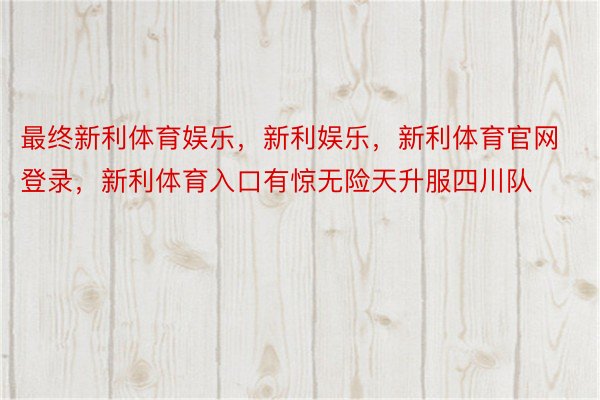 最终新利体育娱乐，新利娱乐，新利体育官网登录，新利体育入口有惊无险天升服四川队